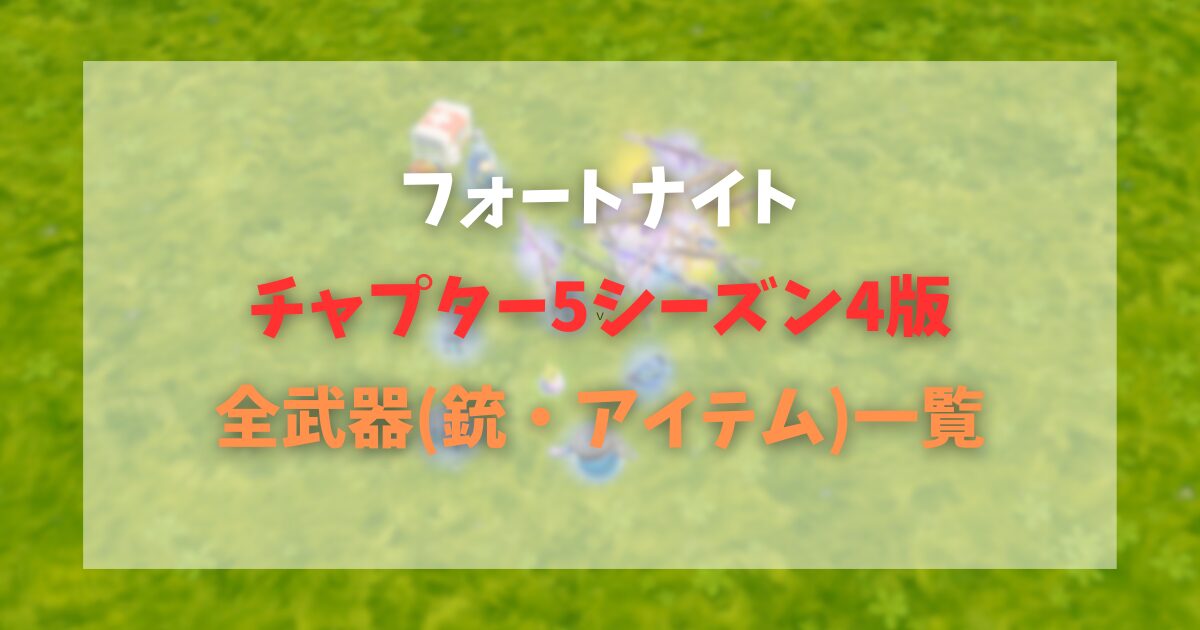 フォートナイト

チャプター5シーズン4版

全武器(銃・アイテム)一覧